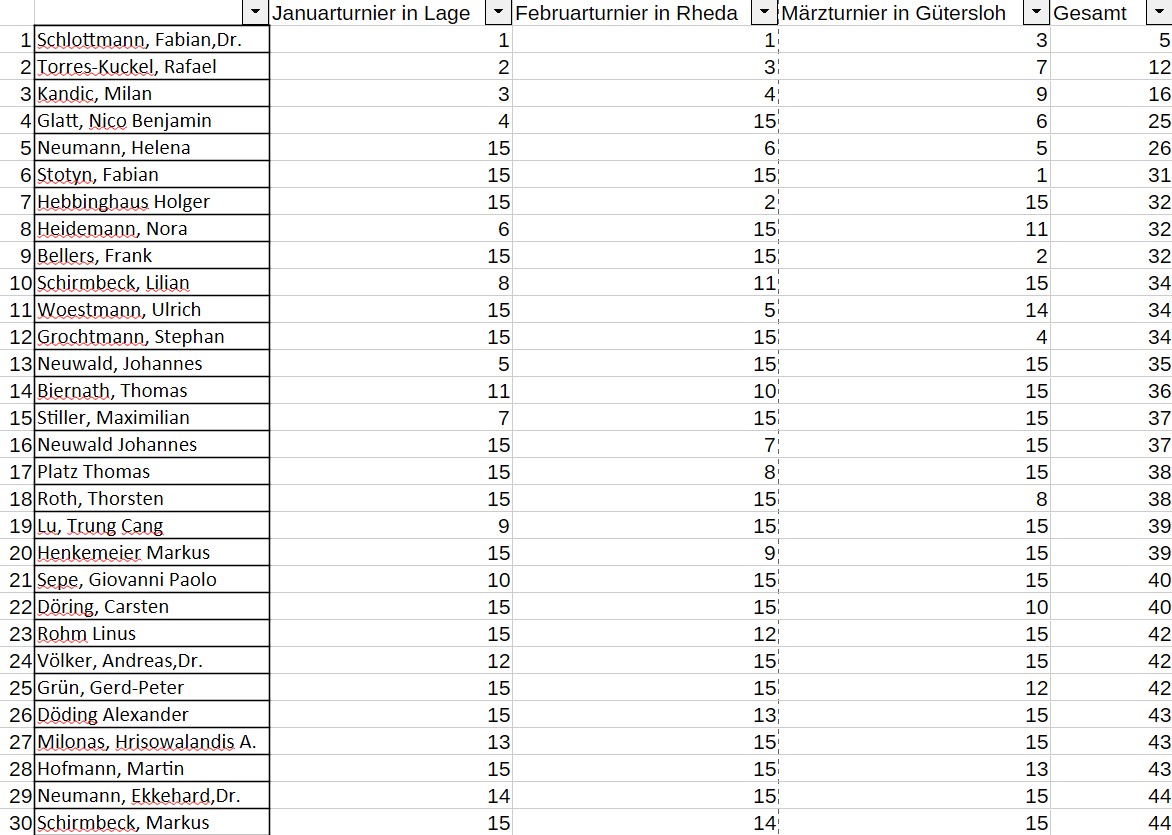 | | | Januarturnier in Lage | Februarturnier in Rheda | Märzturnier in Gütersloh | Gesamt |
|---|---|---|---|---|---|
| 1 | Schlottmann, Fabian,Dr. | 1 | 1 | 3 | 5 |
| 2 | Torres-Kuckel, Rafael | 2 | 3 | 7 | 12 |
| 3 | Kandic, Milan | 3 | 4 | 9 | 16 |
| 4 | Glatt, Nico Benjamin | 4 | 15 | 6 | 25 |
| 5 | Neumann, Helena | 15 | 6 | 5 | 26 |
| 6 | Stotyn, Fabian | 15 | 15 | 1 | 31 |
| 7 | Hebbinghaus Holger | 15 | 2 | 15 | 32 |
| 8 | Heidemann, Nora | 6 | 15 | 11 | 32 |
| 9 | Bellers, Frank | 15 | 15 | 2 | 32 |
| 10 | Schirmbeck, Lilian | 8 | 11 | 15 | 34 |
| 11 | Woestmann, Ulrich | 15 | 5 | 14 | 34 |
| 12 | Grochtmann, Stephan | 15 | 15 | 4 | 34 |
| 13 | Neuwald, Johannes | 5 | 15 | 15 | 35 |
| 14 | Biernath, Thomas | 11 | 10 | 15 | 36 |
| 15 | Stiller, Maximilian | 7 | 15 | 15 | 37 |
| 16 | Neuwald Johannes | 15 | 7 | 15 | 37 |
| 17 | Platz Thomas | 15 | 8 | 15 | 38 |
| 18 | Roth, Thorsten | 15 | 15 | 8 | 38 |
| 19 | Lu, Trung Cang | 9 | 15 | 15 | 39 |
| 20 | Henkemeier Markus | 15 | 9 | 15 | 39 |
| 21 | Sepe, Giovanni Paolo | 10 | 15 | 15 | 40 |
| 22 | Döring, Carsten | 15 | 15 | 10 | 40 |
| 23 | Rohm Linus | 15 | 12 | 15 | 42 |
| 24 | Völker, Andreas,Dr. | 12 | 15 | 15 | 42 |
| 25 | Grün, Gerd-Peter | 15 | 15 | 12 | 42 |
| 26 | Döding Alexander | 15 | 13 | 15 | 43 |
| 27 | Milonas, Hrisowalandis A. | 13 | 15 | 15 | 43 |
| 28 | Hofmann, Martin | 15 | 15 | 13 | 43 |
| 29 | Neumann, Ekkehard,Dr. | 14 | 15 | 15 | 44 |
| 30 | Schirmbeck, Markus | 15 | 14 | 15 | 44 |